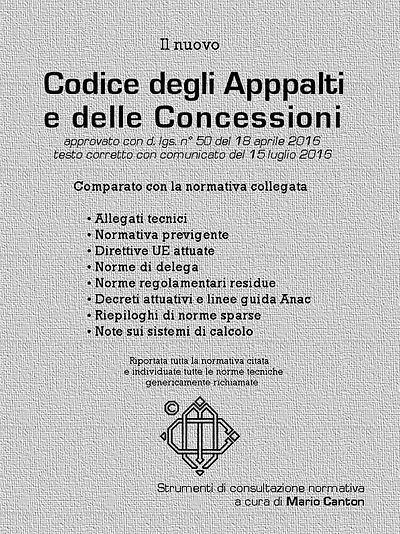 Il nuovo

Codice degli Apppalti e delle Concessioni

approvato con d. lgs. n° 50 del 18 aprile 2016
testo corretto con comunicato del 15 luglio 2016

Comparato con la normativa collegata

• Allegati tecnici
• Normativa previgente
• Direttive UE attuate
• Norme di delega
• Norme regolamentari residue
• Decreti attuativi e linee guida Anac
• Riepiloghi di norme sparse
• Note sui sistemi di calcolo

Riportata tutta la normativa citata
e individuate tutte le norme tecniche
genericamente richiamate

©

Strumenti di consultazione normativa
a cura di Mario Canton